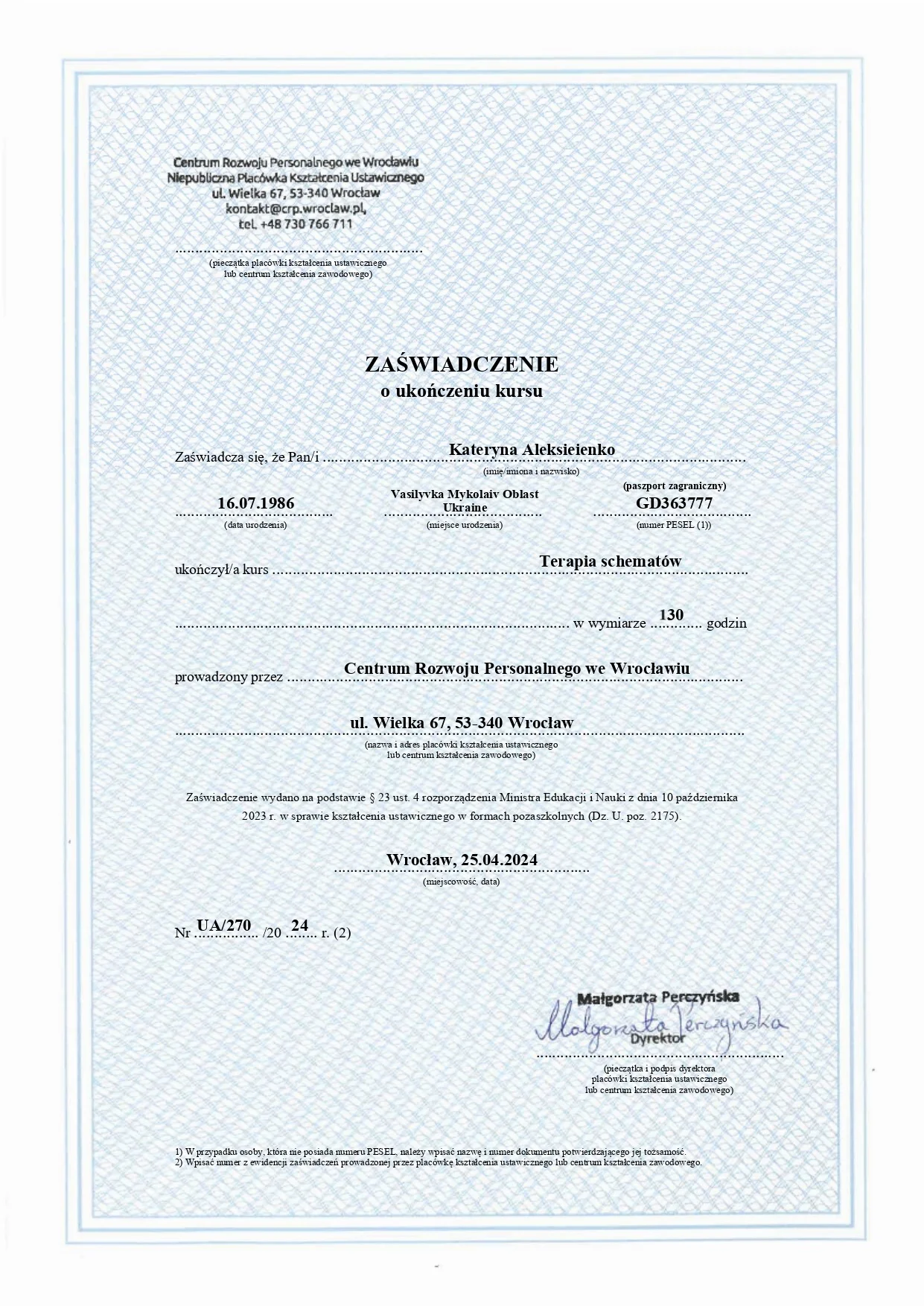 Centrum Rozwoju Personalnego we Wrocławiu
Niepubliczna Placówka Kształcenia Ustawicznego
ul. Wielka 67, 53-340 Wrocław
kontakt@crp.wroclaw.pl,
tel. +48 730 766 711

(pieczątka placówki kształcenia ustawicznego
lub centrum kształcenia zawodowego)

ZAŚWIADCZENIE
o ukończeniu kursu

Zaświadcza się, że Pan/i Kateryna Aleksieienko
(imię/imiona i nazwisko)

16.07.1986
(data urodzenia)

Vasilyvka Mykolaiv Oblast
Ukraine
(miejsce urodzenia)

(paszport zagraniczny)
GD363777
(numer PESEL (1))

ukończył/a kurs Terapia schematów

w wymiarze 130 godzin

prowadzony przez Centrum Rozwoju Personalnego we Wrocławiu

ul. Wielka 67, 53-340 Wrocław
(nazwa i adres placówki kształcenia ustawicznego
lub centrum kształcenia zawodowego)

Zaświadczenie wydano na podstawie § 23 ust. 4 rozporządzenia Ministra Edukacji i Nauki z dnia 10 października 2023 r. w sprawie kształcenia ustawicznego w formach pozaszkolnych (Dz. U. poz. 2175).

Wrocław, 25.04.2024
(miejscowość, data)

Nr UA/270 /20 24 r. (2)

Małgorzata Perczyńska
Małgorzata Perczyńska
Dyrektor
(pieczątka i podpis dyrektora
placówki kształcenia ustawicznego
lub centrum kształcenia zawodowego)

1) W przypadku osoby, która nie posiada numeru PESEL, należy wpisać nazwę i numer dokumentu potwierdzającego jej tożsamość.
2) Wpisać numer z ewidencji zaświadczeń prowadzonej przez placówkę kształcenia ustawicznego lub centrum kształcenia zawodowego.